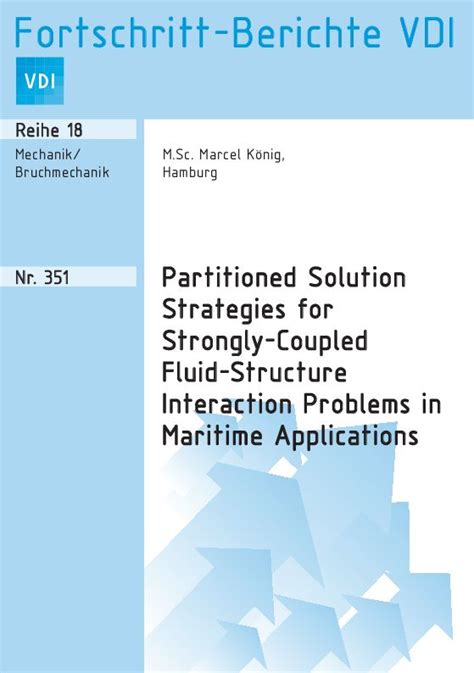 Fortschritt-Berichte VDI

VDI

Reihe 18

Mechanik/
Bruchmechanik

M.Sc. Marcel König,
Hamburg

Nr. 351

Partitioned Solution Strategies for Strongly-Coupled Fluid-Structure Interaction Problems in Maritime Applications